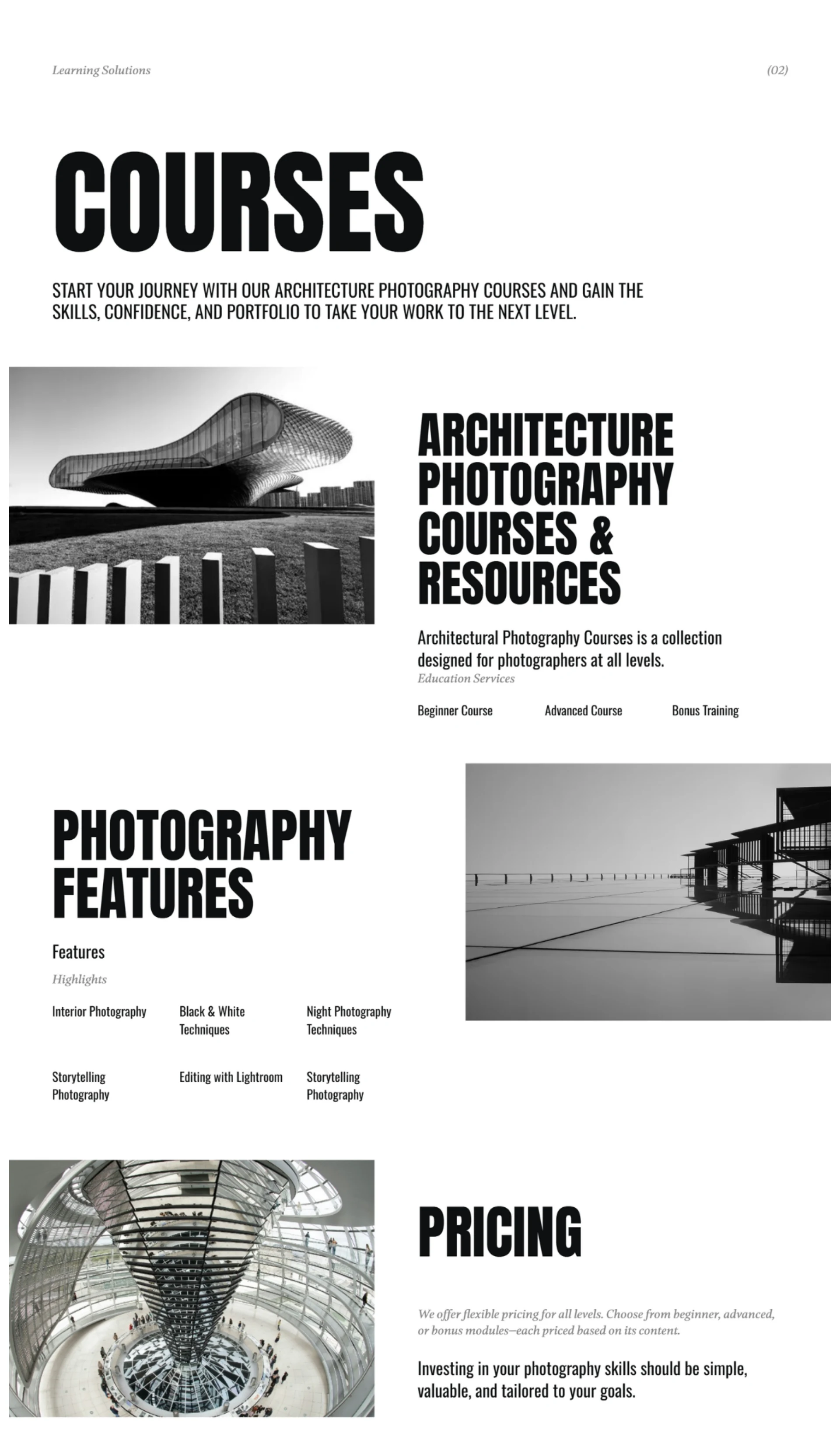 Learning Solutions

(02)

COURSES

START YOUR JOURNEY WITH OUR ARCHITECTURE PHOTOGRAPHY COURSES AND GAIN THE SKILLS, CONFIDENCE, AND PORTFOLIO TO TAKE YOUR WORK TO THE NEXT LEVEL.

ARCHITECTURE PHOTOGRAPHY COURSES & RESOURCES

Architectural Photography Courses is a collection designed for photographers at all levels.

Education Services

Beginner Course

Advanced Course

Bonus Training

PHOTOGRAPHY FEATURES

Features

Highlights

Interior Photography

Black & White Techniques

Night Photography Techniques

Storytelling Photography

Editing with Lightroom

Storytelling Photography

PRICING

We offer flexible pricing for all levels. Choose from beginner, advanced, or bonus modules—each priced based on its content.

Investing in your photography skills should be simple, valuable, and tailored to your goals.